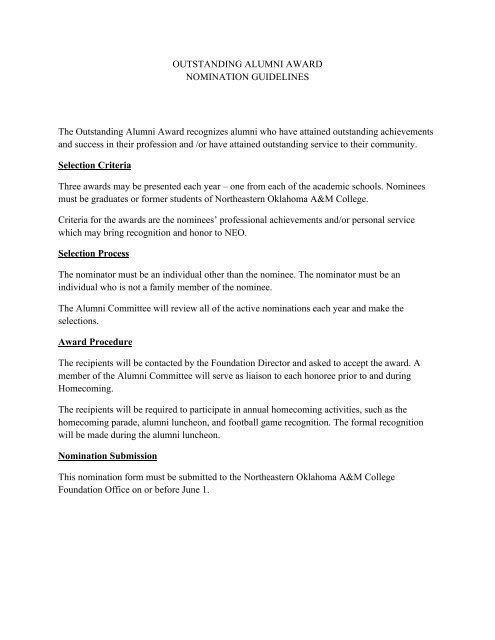 OUTSTANDING ALUMNI AWARD
NOMINATION GUIDELINES

The Outstanding Alumni Award recognizes alumni who have attained outstanding achievements and success in their profession and /or have attained outstanding service to their community.

Selection Criteria

Three awards may be presented each year – one from each of the academic schools. Nominees must be graduates or former students of Northeastern Oklahoma A&M College.

Criteria for the awards are the nominees' professional achievements and/or personal service which may bring recognition and honor to NEO.

Selection Process

The nominator must be an individual other than the nominee. The nominator must be an individual who is not a family member of the nominee.

The Alumni Committee will review all of the active nominations each year and make the selections.

Award Procedure

The recipients will be contacted by the Foundation Director and asked to accept the award. A member of the Alumni Committee will serve as liaison to each honoree prior to and during Homecoming.

The recipients will be required to participate in annual homecoming activities, such as the homecoming parade, alumni luncheon, and football game recognition. The formal recognition will be made during the alumni luncheon.

Nomination Submission

This nomination form must be submitted to the Northeastern Oklahoma A&M College Foundation Office on or before June 1.